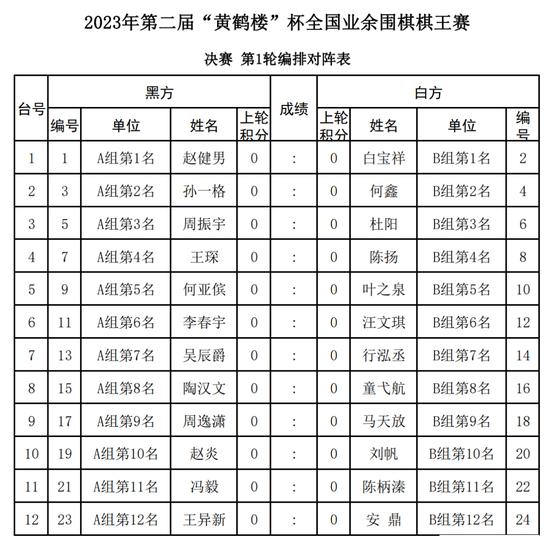 2023年第二届“黄鹤楼”杯全国业余围棋棋王赛

决赛 第1轮编排对阵表

| 台号 | 黑方 编号 | 黑方 单位 | 黑方 姓名 | 黑方 上轮积分 | 成绩 | 白方 上轮积分 | 白方 姓名 | 白方 单位 | 白方 编号 |
|---|---|---|---|---|---|---|---|---|---|
| 1 | 1 | A组第1名 | 赵健男 | 0 | : | 0 | 白宝祥 | B组第1名 | 2 |
| 2 | 3 | A组第2名 | 孙一格 | 0 | : | 0 | 何鑫 | B组第2名 | 4 |
| 3 | 5 | A组第3名 | 周振宇 | 0 | : | 0 | 杜阳 | B组第3名 | 6 |
| 4 | 7 | A组第4名 | 王琛 | 0 | : | 0 | 陈扬 | B组第4名 | 8 |
| 5 | 9 | A组第5名 | 何亚傧 | 0 | : | 0 | 叶之泉 | B组第5名 | 10 |
| 6 | 11 | A组第6名 | 李春宇 | 0 | : | 0 | 汪文琪 | B组第6名 | 12 |
| 7 | 13 | A组第7名 | 吴辰爵 | 0 | : | 0 | 行泓丞 | B组第7名 | 14 |
| 8 | 15 | A组第8名 | 陶汉文 | 0 | : | 0 | 童弋航 | B组第8名 | 16 |
| 9 | 17 | A组第9名 | 周逸潇 | 0 | : | 0 | 马天放 | B组第9名 | 18 |
| 10 | 19 | A组第10名 | 赵炎 | 0 | : | 0 | 刘帆 | B组第10名 | 20 |
| 11 | 21 | A组第11名 | 冯毅 | 0 | : | 0 | 陈柄溱 | B组第11名 | 22 |
| 12 | 23 | A组第12名 | 王异新 | 0 | : | 0 | 安 鼎 | B组第12名 | 24 |